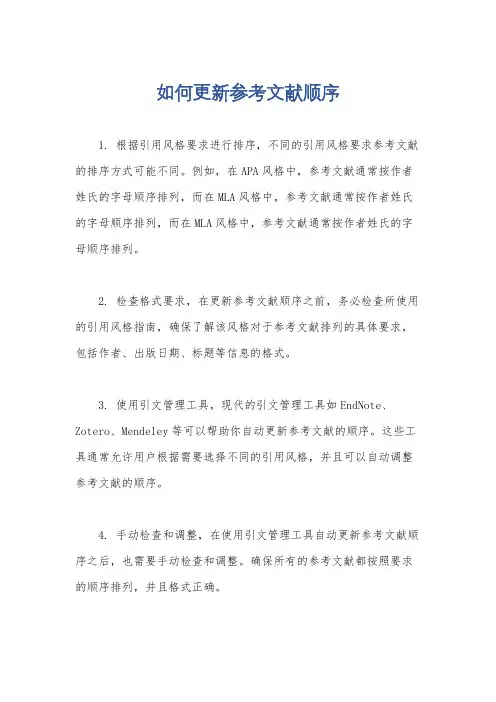 如何更新参考文献顺序

1. 根据引用风格要求进行排序，不同的引用风格要求参考文献的排序方式可能不同。例如，在APA风格中，参考文献通常按作者姓氏的字母顺序排列，而在MLA风格中，参考文献通常按作者姓氏的字母顺序排列，而在MLA风格中，参考文献通常按作者姓氏的字母顺序排列。

2. 检查格式要求，在更新参考文献顺序之前，务必检查所使用的引用风格指南，确保了解该风格对于参考文献排列的具体要求，包括作者、出版日期、标题等信息的格式。

3. 使用引文管理工具，现代的引文管理工具如EndNote、Zotero、Mendeley等可以帮助你自动更新参考文献的顺序。这些工具通常允许用户根据需要选择不同的引用风格，并且可以自动调整参考文献的顺序。

4. 手动检查和调整，在使用引文管理工具自动更新参考文献顺序之后，也需要手动检查和调整。确保所有的参考文献都按照要求的顺序排列，并且格式正确。